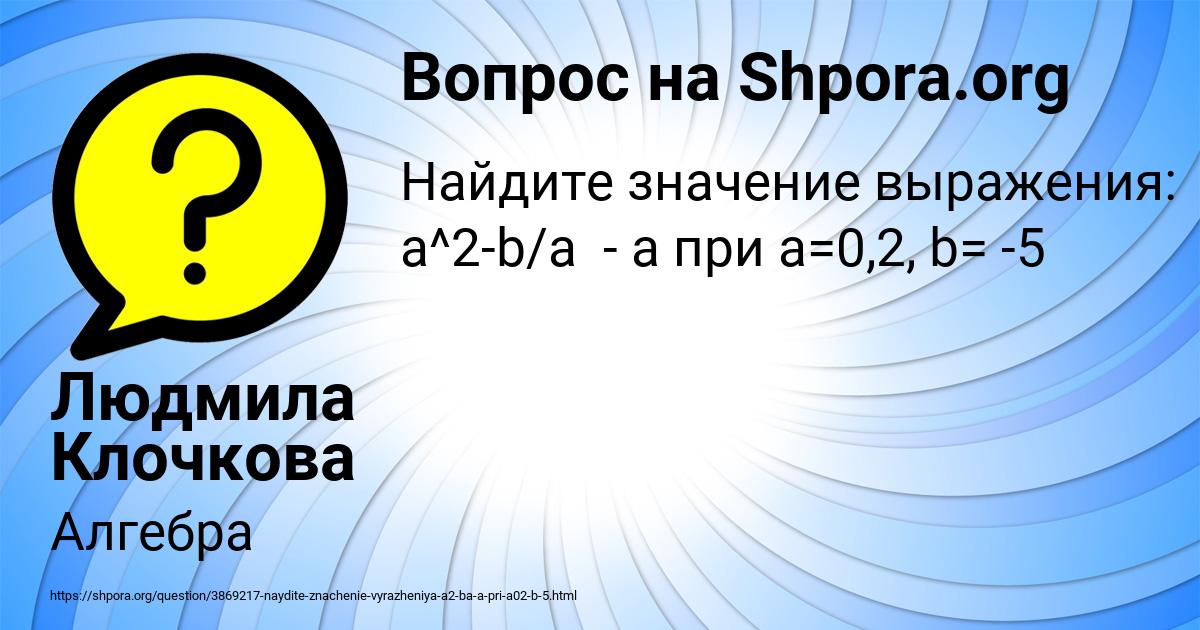 Вопрос на Shpora.org

Найдите значение выражения: a^2-b/a - a при a=0,2, b= -5

Людмила Клочкова

Алгебра

https://shpora.org/question/3869217-naydite-znachenie-vyrazheniya-a2-ba-a-pri-a02-b-5.html